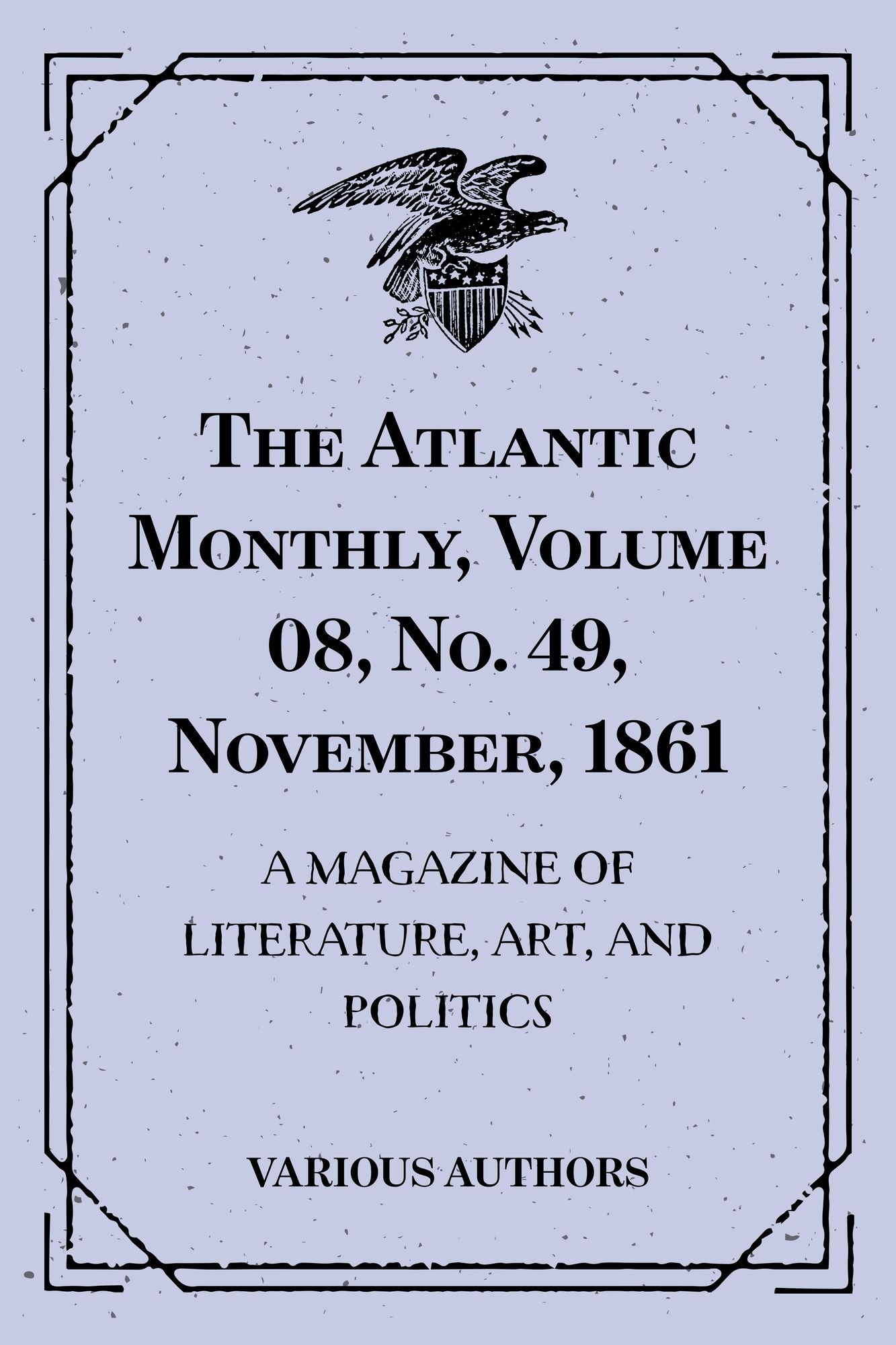 The Atlantic Monthly, Volume 08, No. 49, November, 1861

A MAGAZINE OF LITERATURE, ART, AND POLITICS

VARIOUS AUTHORS